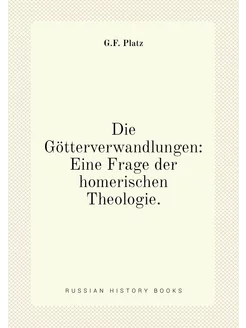 G.F. Platz

Die Götterverwandlungen: Eine Frage der homerischen Theologie.

RUSSIAN HISTORY BOOKS